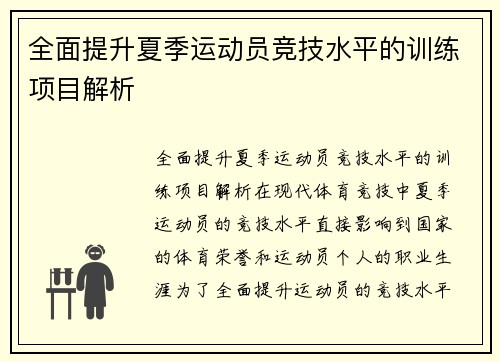 全面提升夏季运动员竞技水平的训练项目解析

全面提升夏季运动员竞技水平的训练项目解析在现代体育竞技中夏季运动员的竞技水平直接影响到国家的体育荣誉和运动员个人的职业生涯为了全面提升运动员的竞技水平